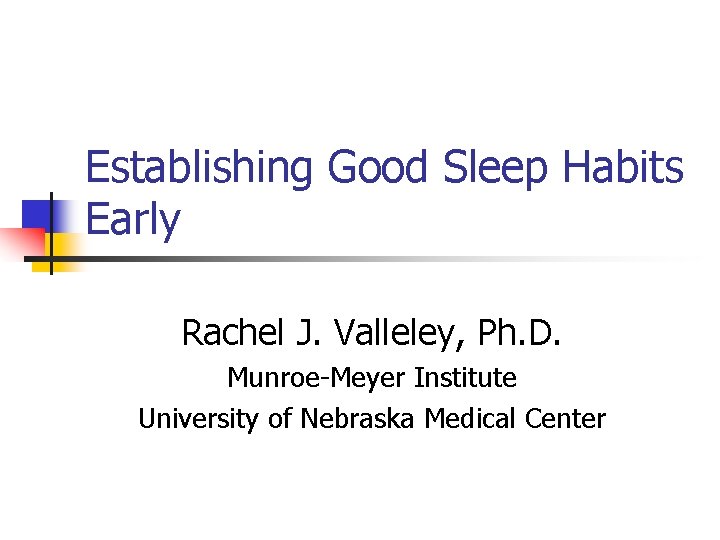 Establishing Good Sleep Habits Early

Rachel J. Valleley, Ph.D.
Munroe-Meyer Institute
University of Nebraska Medical Center